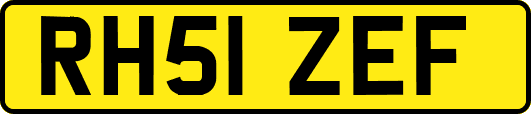 RH51 ZEF